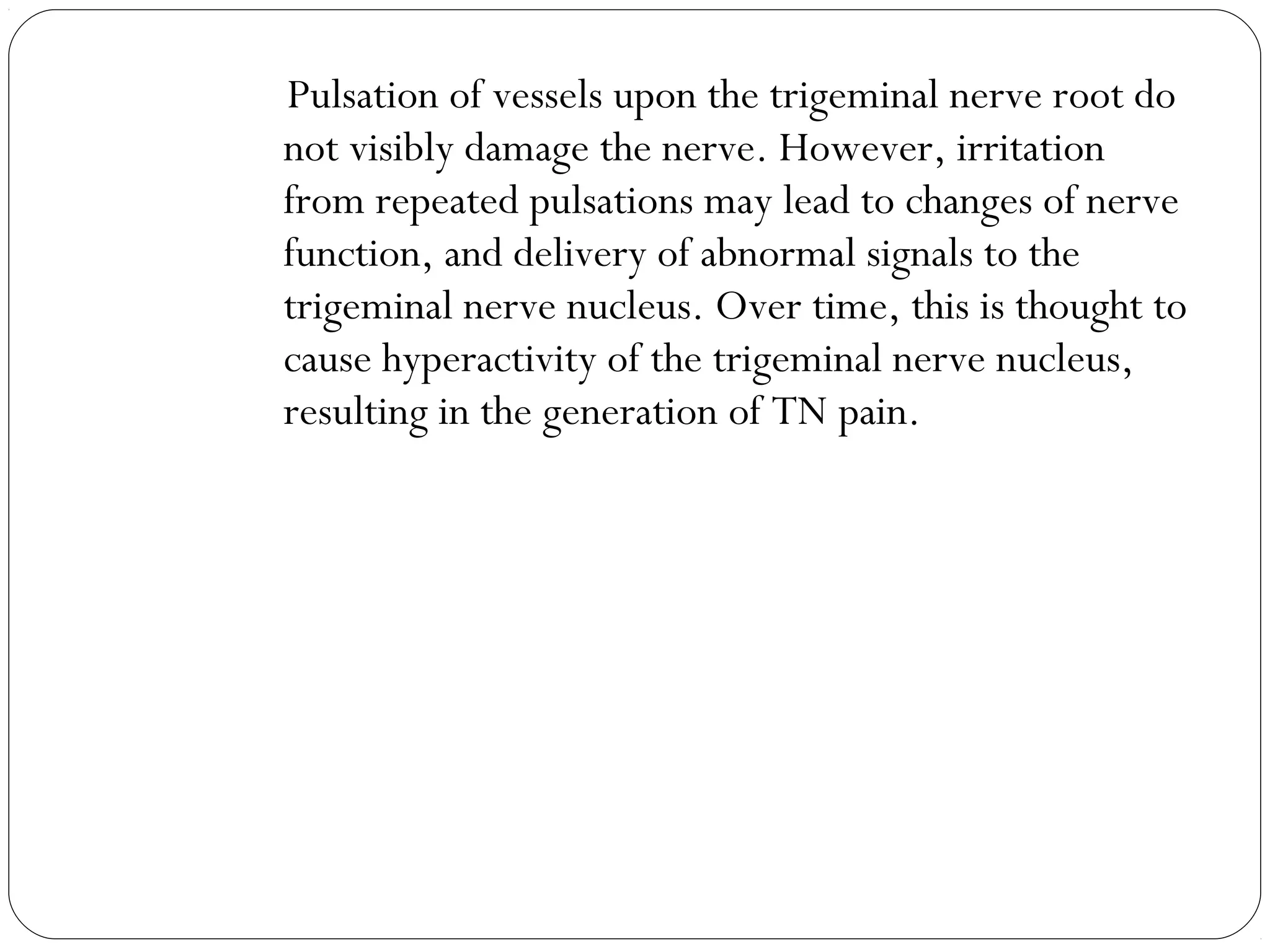 Pulsation of vessels upon the trigeminal nerve root do not visibly damage the nerve. However, irritation from repeated pulsations may lead to changes of nerve function, and delivery of abnormal signals to the trigeminal nerve nucleus. Over time, this is thought to cause hyperactivity of the trigeminal nerve nucleus, resulting in the generation of TN pain.